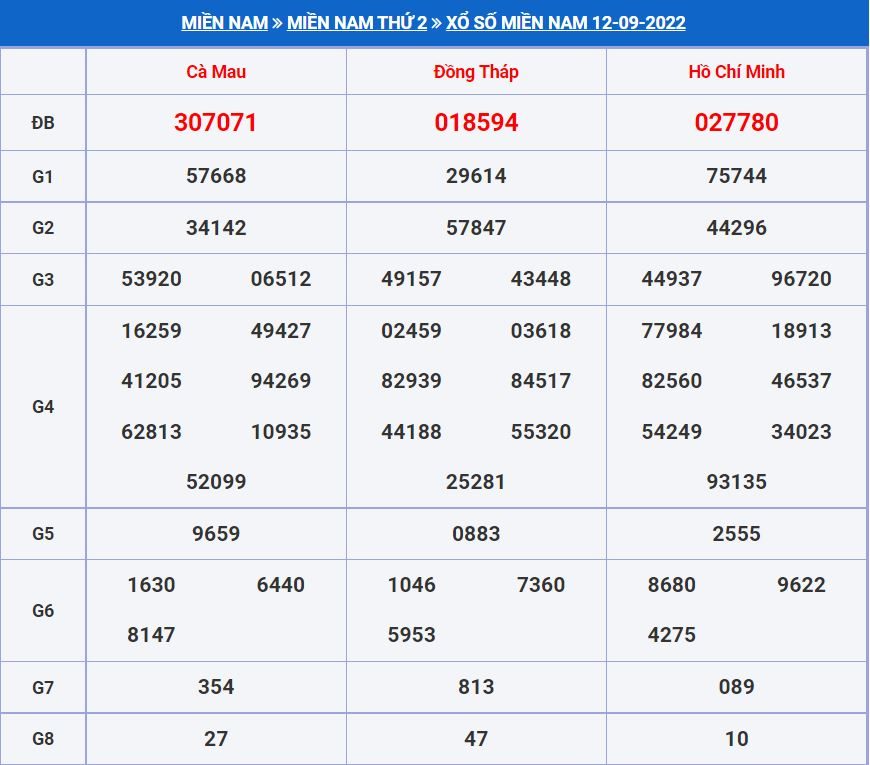 MIỀN NAM » MIỀN NAM THỨ 2 » XỔ SỐ MIỀN NAM 12-09-2022

| | Cà Mau | Đồng Tháp | Hồ Chí Minh |
|---|---|---|---|
| ĐB | 307071 | 018594 | 027780 |
| G1 | 57668 | 29614 | 75744 |
| G2 | 34142 | 57847 | 44296 |
| G3 | 53920 06512 | 49157 43448 | 44937 96720 |
| G4 | 16259 49427 41205 94269 62813 10935 52099 | 02459 03618 82939 84517 44188 55320 25281 | 77984 18913 82560 46537 54249 34023 93135 |
| G5 | 9659 | 0883 | 2555 |
| G6 | 1630 6440 8147 | 1046 7360 5953 | 8680 9622 4275 |
| G7 | 354 | 813 | 089 |
| G8 | 27 | 47 | 10 |